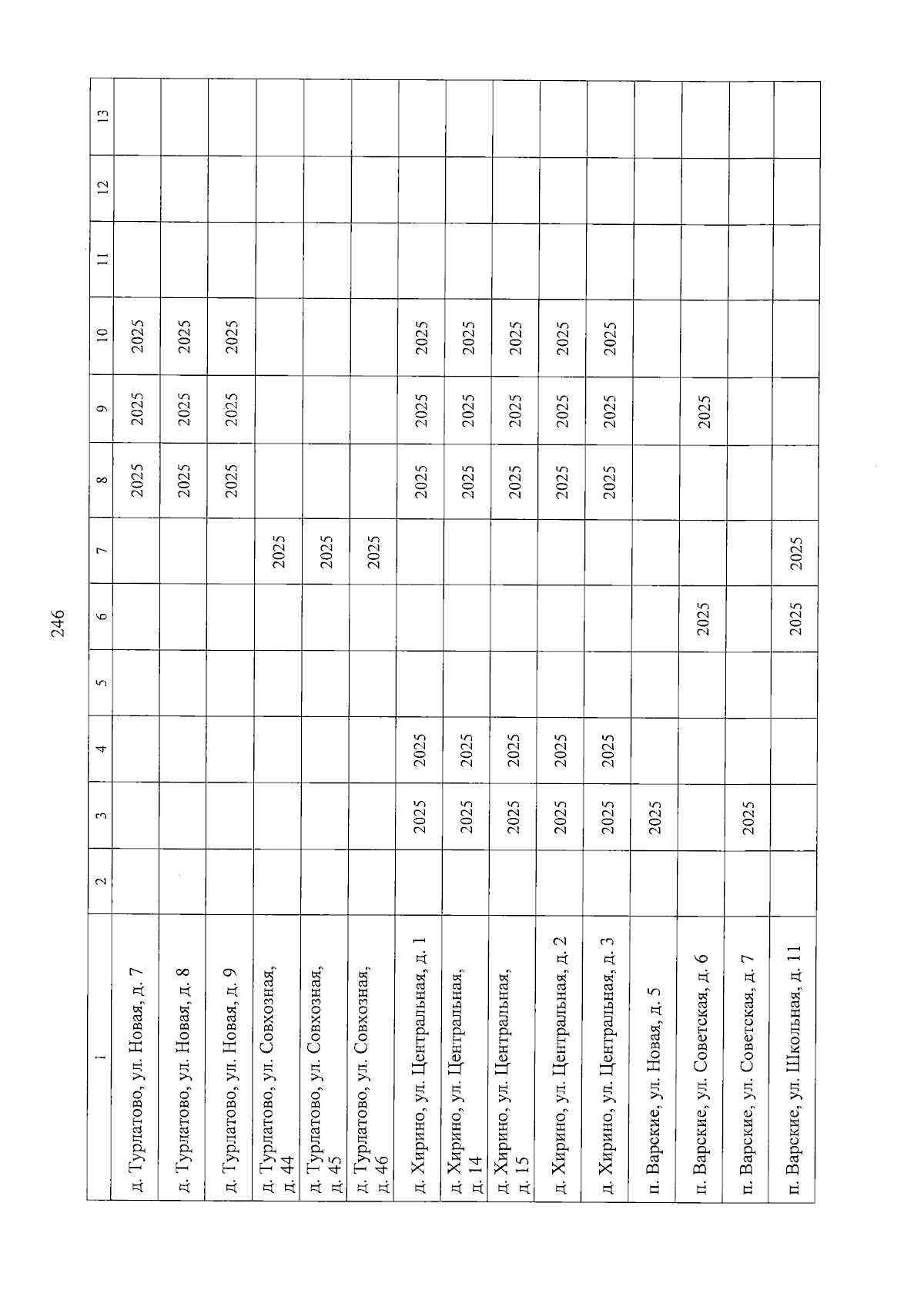 246

| 1 | 2 | 3 | 4 | 5 | 6 | 7 | 8 | 9 | 10 | 11 | 12 | 13 |
|---|---|---|---|---|---|---|---|---|---|---|---|---|
| д. Турлатово, ул. Новая, д. 7 | | | | | | | 2025 | 2025 | 2025 | | | |
| д. Турлатово, ул. Новая, д. 8 | | | | | | | 2025 | 2025 | 2025 | | | |
| д. Турлатово, ул. Новая, д. 9 | | | | | | | 2025 | 2025 | 2025 | | | |
| д. Турлатово, ул. Совхозная, д. 44 | | | | | | 2025 | | | | | | |
| д. Турлатово, ул. Совхозная, д. 45 | | | | | | 2025 | | | | | | |
| д. Турлатово, ул. Совхозная, д. 46 | | | | | | 2025 | | | | | | |
| д. Хирино, ул. Центральная, д. 1 | | 2025 | 2025 | | | | 2025 | 2025 | 2025 | | | |
| д. Хирино, ул. Центральная, д. 14 | | 2025 | 2025 | | | | 2025 | 2025 | 2025 | | | |
| д. Хирино, ул. Центральная, д. 15 | | 2025 | 2025 | | | | 2025 | 2025 | 2025 | | | |
| д. Хирино, ул. Центральная, д. 2 | | 2025 | 2025 | | | | 2025 | 2025 | 2025 | | | |
| д. Хирино, ул. Центральная, д. 3 | | 2025 | 2025 | | | | 2025 | 2025 | 2025 | | | |
| п. Варские, ул. Новая, д. 5 | | 2025 | | | | | | | | | | |
| п. Варские, ул. Советская, д. 6 | | | | | 2025 | | | 2025 | | | | |
| п. Варские, ул. Советская, д. 7 | | 2025 | | | | | | | | | | |
| п. Варские, ул. Школьная, д. 11 | | | | | 2025 | 2025 | | | | | | |